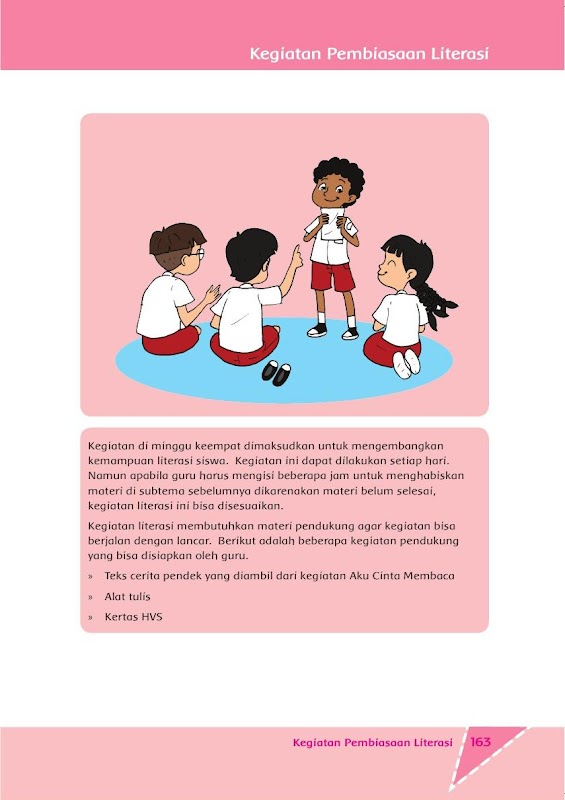 Kegiatan Pembiasaan Literasi

Kegiatan di minggu keempat dimaksudkan untuk mengembangkan kemampuan literasi siswa. Kegiatan ini dapat dilakukan setiap hari. Namun apabila guru harus mengisi beberapa jam untuk menghabiskan materi di subtema sebelumnya dikarenakan materi belum selesai, kegiatan literasi ini bisa disesuaikan.

Kegiatan literasi membutuhkan materi pendukung agar kegiatan bisa berjalan dengan lancar. Berikut adalah beberapa kegiatan pendukung yang bisa disiapkan oleh guru.

» Teks cerita pendek yang diambil dari kegiatan Aku Cinta Membaca
» Alat tulis
» Kertas HVS

Kegiatan Pembiasaan Literasi 163